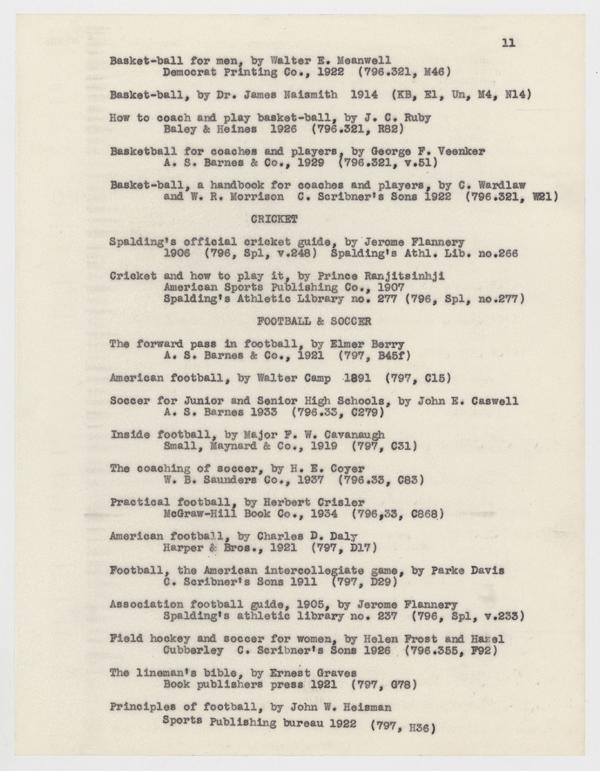 11

Basket-ball for men, by Walter E. Meanwell
Democrat Printing Co., 1922 (796.321, M46)

Basket-ball, by Dr. James Naismith 1914 (KB, El, Un, M4, N14)

How to coach and play basket-ball, by J. C. Ruby
Baley & Heines 1926 (796.321, R82)

Basketball for coaches and players, by George F. Veenker
A. S. Barnes & Co., 1929 (796.321, v.51)

Basket-ball, a handbook for coaches and players, by C. Wardlaw and W. R. Morrison C. Scribner's Sons 1922 (796.321, W21)

CRICKET

Spalding's official cricket guide, by Jerome Flannery
1906 (796, Spl, v.248) Spalding's Athl. Lib. no.266

Cricket and how to play it, by Prince Ranjitsinhji
American Sports Publishing Co., 1907
Spalding's Athletic Library no. 277 (796, Spl, no.277)

FOOTBALL & SOCCER

The forward pass in football, by Elmer Berry
A. S. Barnes & Co., 1921 (797, B45f)

American football, by Walter Camp 1891 (797, C15)

Soccer for Junior and Senior High Schools, by John E. Caswell
A. S. Barnes 1933 (796.33, C279)

Inside football, by Major F. W. Cavanaugh
Small, Maynard & Co., 1919 (797, C31)

The coaching of soccer, by H. E. Coyer
W. B. Saunders Co., 1937 (796.33, C83)

Practical football, by Herbert Crisler
McGraw-Hill Book Co., 1934 (796,33, C868)

American football, by Charles D. Daly
Harper & Bros., 1921 (797, D17)

Football, the American intercollegiate game, by Parke Davis
C. Scribner's Sons 1911 (797, D29)

Association football guide, 1905, by Jerome Flannery
Spalding's athletic library no. 237 (796, Spl, v.233)

Field hockey and soccer for women, by Helen Frost and Hazel Cubberley C. Scribner's Sons 1926 (796.355, F92)

The lineman's bible, by Ernest Graves
Book publishers press 1921 (797, G78)

Principles of football, by John W. Heisman
Sports Publishing bureau 1922 (797, H36)